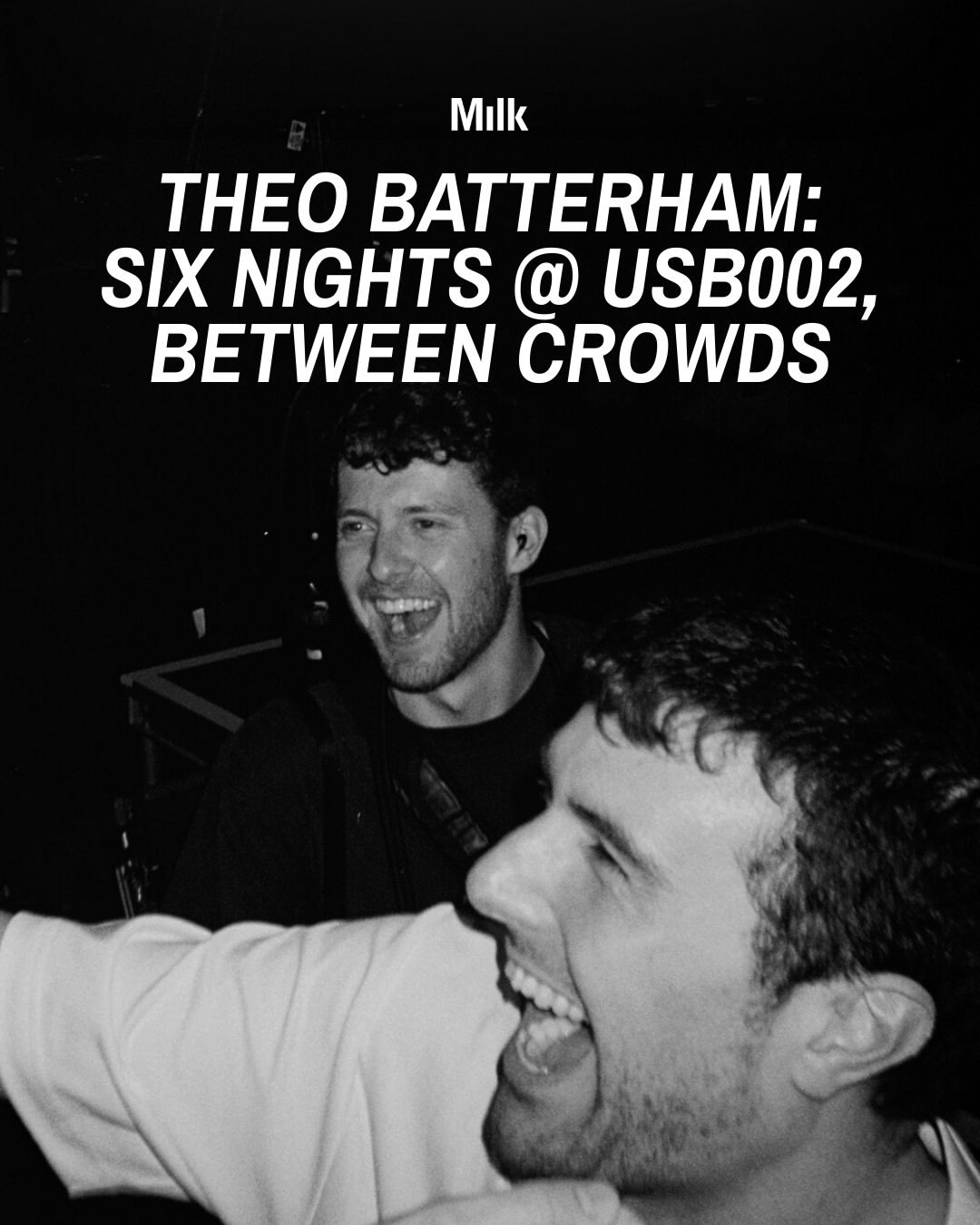 Mılk

THEO BATTERHAM: SIX NIGHTS @ USB002, BETWEEN CROWDS